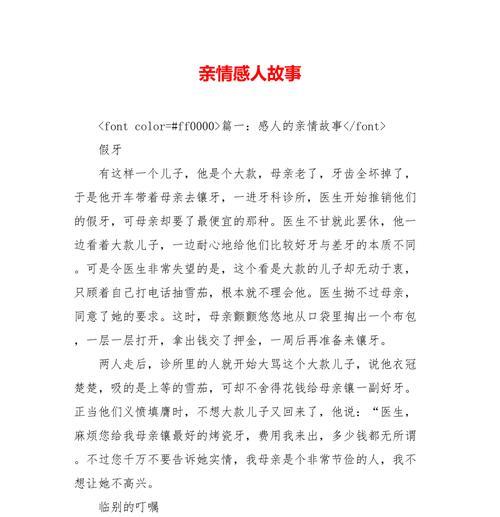 亲情感人故事

<font color=#ff0000>篇一：感人的亲情故事</font>

假牙

有这样一个儿子，他是个大款，母亲老了，牙齿全坏掉了，于是他开车带着母亲去镶牙，一进牙科诊所，医生开始推销他们的假牙，可母亲却要了最便宜的那种。医生不甘就此罢休，他一边看着大款儿子，一边耐心地给他们比较好牙与差牙的本质不同。可是令医生非常失望的是，这个看是大款的儿子却无动于衷，只顾着自己打电话抽雪茄，根本就不理会他。医生拗不过母亲，同意了她的要求。这时，母亲颤颤悠悠地从口袋里掏出一个布包，一层一层打开，拿出钱交了押金，一周后再准备来镶牙。

两人走后，诊所里的人就开始大骂这个大款儿子，说他衣冠楚楚，吸的是上等的雪茄，可却不舍得花钱给母亲镶一副好牙。正当他们义愤填膺时，不想大款儿子又回来了，他说：“医生，麻烦您给我母亲镶最好的烤瓷牙，费用我来出，多少钱都无所谓。不过您千万不要告诉她实情，我母亲是个非常节俭的人，我不想让她不高兴。

临别的叮嘱